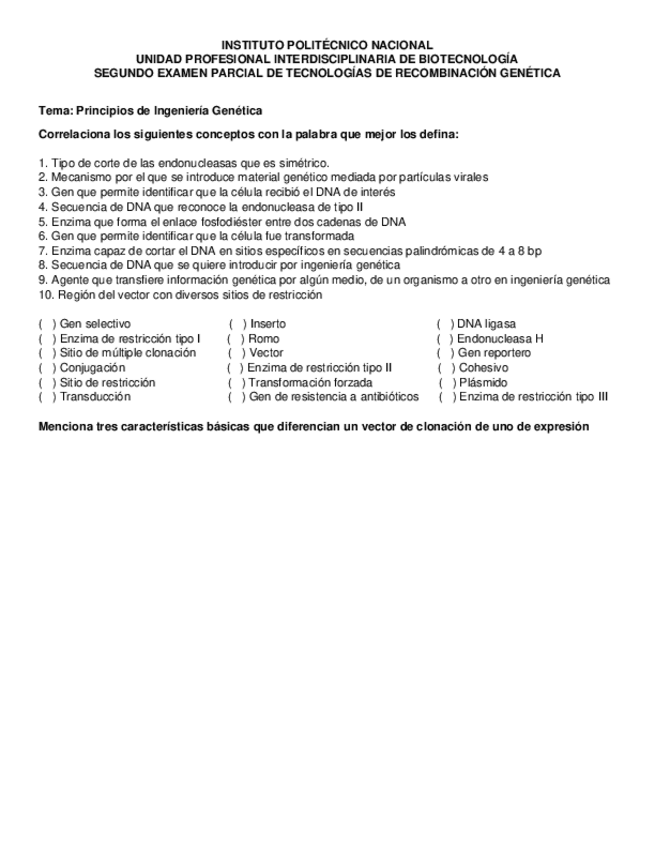 INSTITUTO POLITÉCNICO NACIONAL
UNIDAD PROFESIONAL INTERDISCIPLINARIA DE BIOTECNOLOGÍA
SEGUNDO EXAMEN PARCIAL DE TECNOLOGÍAS DE RECOMBINACIÓN GENÉTICA

Tema: Principios de Ingeniería Genética

Correlaciona los siguientes conceptos con la palabra que mejor los defina:

1. Tipo de corte de las endonucleasas que es simétrico.
2. Mecanismo por el que se introduce material genético mediada por partículas virales
3. Gen que permite identificar que la célula recibió el DNA de interés
4. Secuencia de DNA que reconoce la endonucleasa de tipo II
5. Enzima que forma el enlace fosfodiéster entre dos cadenas de DNA
6. Gen que permite identificar que la célula fue transformada
7. Enzima capaz de cortar el DNA en sitios específicos en secuencias palindrómicas de 4 a 8 bp
8. Secuencia de DNA que se quiere introducir por ingeniería genética
9. Agente que transfiere información genética por algún medio, de un organismo a otro en ingeniería genética
10. Región del vector con diversos sitios de restricción

( ) Gen selectivo
( ) Enzima de restricción tipo I
( ) Sitio de múltiple clonación
( ) Conjugación
( ) Sitio de restricción
( ) Transducción

( ) Inserto
( ) Romo
( ) Vector
( ) Enzima de restricción tipo II
( ) Transformación forzada
( ) Gen de resistencia a antibióticos

( ) DNA ligasa
( ) Endonucleasa H
( ) Gen reportero
( ) Cohesivo
( ) Plásmido
( ) Enzima de restricción tipo III

Menciona tres características básicas que diferencian un vector de clonación de uno de expresión